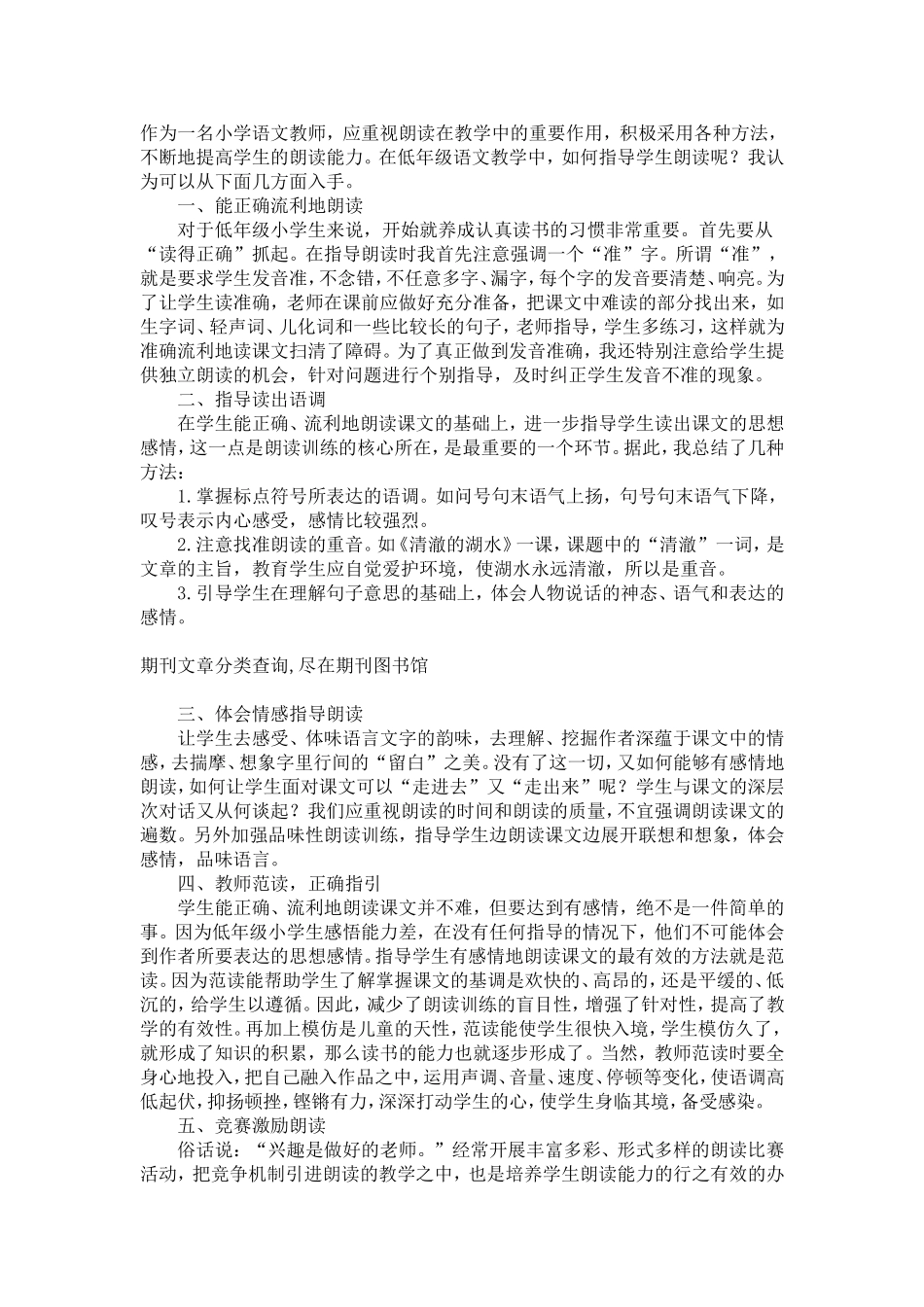 作为一名小学语文教师，应重视朗读在教学中的重要作用，积极采用各种方法，不断地提高学生的朗读能力。在低年级语文教学中，如何指导学生朗读呢？我认为可以从下面几方面入手。

一、能正确流利地朗读

对于低年级小学生来说，开始就养成认真读书的习惯非常重要。首先要从“读得正确”抓起。在指导朗读时我首先注意强调一个“准”字。所谓“准”，就是要求学生发音准，不念错，不任意多字、漏字，每个字的发音要清楚、响亮。为了让学生读准确，老师在课前应做好充分准备，把课文中难读的部分找出来，如生字词、轻声词、儿化词和一些比较长的句子，老师指导，学生多练习，这样就为准确流利地读课文扫清了障碍。为了真正做到发音准确，我还特别注意给学生提供独立朗读的机会，针对问题进行个别指导，及时纠正学生发音不准的现象。

二、指导读出语调

在学生能正确、流利地朗读课文的基础上，进一步指导学生读出课文的思想感情，这一点是朗读训练的核心所在，是最重要的一个环节。据此，我总结了几种方法：

1.掌握标点符号所表达的语调。如问号句末语气上扬，句号句末语气下降，叹号表示内心感受，感情比较强烈。

2.注意找准朗读的重音。如《清澈的湖水》一课，课题中的“清澈”一词，是文章的主旨，教育学生应自觉爱护环境，使湖水永远清澈，所以是重音。

3.引导学生在理解句子意思的基础上，体会人物说话的神态、语气和表达的感情。

期刊文章分类查询，尽在期刊图书馆

三、体会情感指导朗读

让学生去感受、体味语言文字的韵味，去理解、挖掘作者深蕴于课文中的情感，去揣摩、想象字里行间的“留白”之美。没有了这一切，又如何能够有感情地朗读，如何让学生面对课文可以“走进去”又“走出来”呢？学生与课文的深层次对话又从何谈起？我们应重视朗读的时间和朗读的质量，不宜强调朗读课文的遍数。另外加强品味性朗读训练，指导学生边朗读课文边展开联想和想象，体会感情，品味语言。

四、教师范读，正确指引

学生能正确、流利地朗读课文并不难，但要达到有感情，绝不是一件简单的事。因为低年级小学生感悟能力差，在没有任何指导的情况下，他们不可能体会到作者所要表达的思想感情。指导学生有感情地朗读课文的最有效的方法就是范读。因为范读能帮助学生了解掌握课文的基调是欢快的、高昂的，还是平缓的、低沉的，给学生以遵循。因此，减少了朗读训练的盲目性，增强了针对性，提高了教学的有效性。再加上模仿是儿童的天性，范读能使学生很快入境，学生模仿久了，就形成了知识的积累，那么读书的能力也就逐步形成了。当然，教师范读时要全身心地投入，把自己融入作品之中，运用声调、音量、速度、停顿等变化，使语调高低起伏，抑扬顿挫，铿锵有力，深深打动学生的心，使学生身临其境，备受感染。

五、竞赛激励朗读

俗话说：“兴趣是做好的老师。”经常开展丰富多彩、形式多样的朗读比赛活动，把竞争机制引进朗读的教学之中，也是培养学生朗读能力的行之有效的办